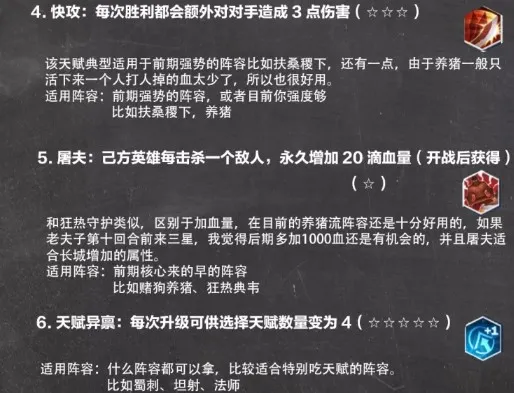 4. 快攻：每次胜利都会额外对对手造成 3 点伤害（☆☆☆）

该天赋典型适用于前期强势的阵容比如扶桑稷下，还有一点，由于养猪一般只活下来一个人打人掉的血太少了，所以也很好用。
适用阵容：前期强势的阵容，或者目前你强度够
比如扶桑稷下，养猪

5. 屠夫：己方英雄每击杀一个敌人，永久增加 20 滴血量（开战后获得）（☆）

和狂热守护类似，区别于加血量，在目前的养猪流阵容还是十分好用的，如果老夫子第十回合前来三星，我觉得后期多加1000血还是有机会的，并且屠夫适合长城增加的属性。
适用阵容：前期核心来的早的阵容
比如赌狗养猪、狂热典韦

6. 天赋异禀：每次升级可供选择天赋数量变为 4（☆☆☆☆☆）

+1

适用阵容：什么阵容都可以拿，比较适合特别吃天赋的阵容。
比如蜀刺、坦射、法师